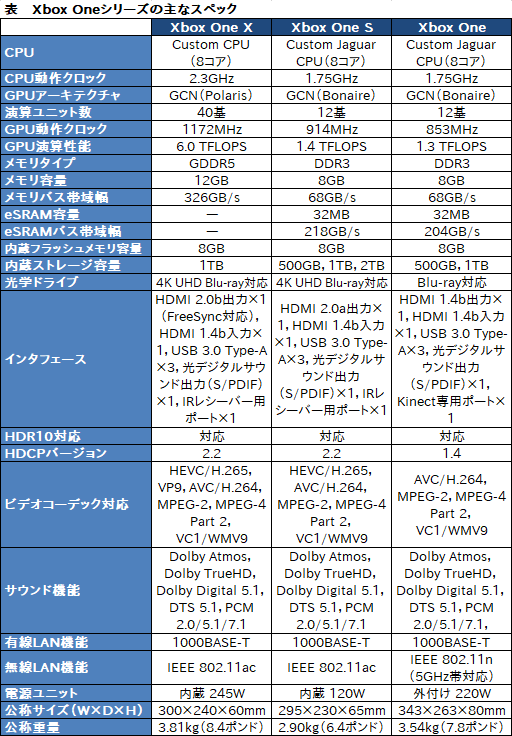 表　Xbox Oneシリーズの主なスペック

| | Xbox One X | Xbox One S | Xbox One |
|---|---|---|---|
| CPU | Custom CPU（8コア） | Custom Jaguar CPU（8コア） | Custom Jaguar CPU（8コア） |
| CPU動作クロック | 2.3GHz | 1.75GHz | 1.75GHz |
| GPUアーキテクチャ | GCN（Polaris） | GCN（Bonaire） | GCN（Bonaire） |
| 演算ユニット数 | 40基 | 12基 | 12基 |
| GPU動作クロック | 1172MHz | 914MHz | 853MHz |
| GPU演算性能 | 6.0 TFLOPS | 1.4 TFLOPS | 1.3 TFLOPS |
| メモリタイプ | GDDR5 | DDR3 | DDR3 |
| メモリ容量 | 12GB | 8GB | 8GB |
| メモリバス帯域幅 | 326GB/s | 68GB/s | 68GB/s |
| eSRAM容量 | ― | 32MB | 32MB |
| eSRAMバス帯域幅 | ― | 218GB/s | 204GB/s |
| 内蔵フラッシュメモリ容量 | 8GB | 8GB | 8GB |
| 内蔵ストレージ容量 | 1TB | 500GB，1TB，2TB | 500GB，1TB |
| 光学ドライブ | 4K UHD Blu-ray対応 | 4K UHD Blu-ray対応 | Blu-ray対応 |
| インタフェース | HDMI 2.0b出力×1（FreeSync対応），HDMI 1.4b入力×1，USB 3.0 Type-A×3，光デジタルサウンド出力（S/PDIF）×1，IRレシーバー用ポート×1 | HDMI 2.0a出力×1，HDMI 1.4b入力×1，USB 3.0 Type-A×3，光デジタルサウンド出力（S/PDIF）×1，IRレシーバー用ポート×1 | HDMI 1.4b出力×1，HDMI 1.4b入力×1，USB 3.0 Type-A×3，光デジタルサウンド出力（S/PDIF）×1，Kinect専用ポート×1 |
| HDR10対応 | 対応 | 対応 | 対応 |
| HDCPバージョン | 2.2 | 2.2 | 1.4 |
| ビデオコーデック対応 | HEVC/H.265，VP9，AVC/H.264，MPEG-2，MPEG-4 Part 2，VC1/WMV9 | HEVC/H.265，AVC/H.264，MPEG-2，MPEG-4 Part 2，VC1/WMV9 | AVC/H.264，MPEG-2，MPEG-4 Part 2，VC1/WMV9 |
| サウンド機能 | Dolby Atmos，Dolby TrueHD，Dolby Digital 5.1，DTS 5.1，PCM 2.0/5.1/7.1 | Dolby Atmos，Dolby TrueHD，Dolby Digital 5.1，DTS 5.1，PCM 2.0/5.1/7.1 | Dolby Atmos，Dolby TrueHD，Dolby Digital 5.1，DTS 5.1，PCM 2.0/5.1/7.1， |
| 有線LAN機能 | 1000BASE-T | 1000BASE-T | 1000BASE-T |
| 無線LAN機能 | IEEE 802.11ac | IEEE 802.11ac | IEEE 802.11n（5GHz帯対応） |
| 電源ユニット | 内蔵 245W | 内蔵 120W | 外付け 220W |
| 公称サイズ（W×D×H） | 300×240×60mm | 295×230×65mm | 343×263×80mm |
| 公称重量 | 3.81kg（8.4ポンド） | 2.90kg（6.4ポンド） | 3.54kg（7.8ポンド） |